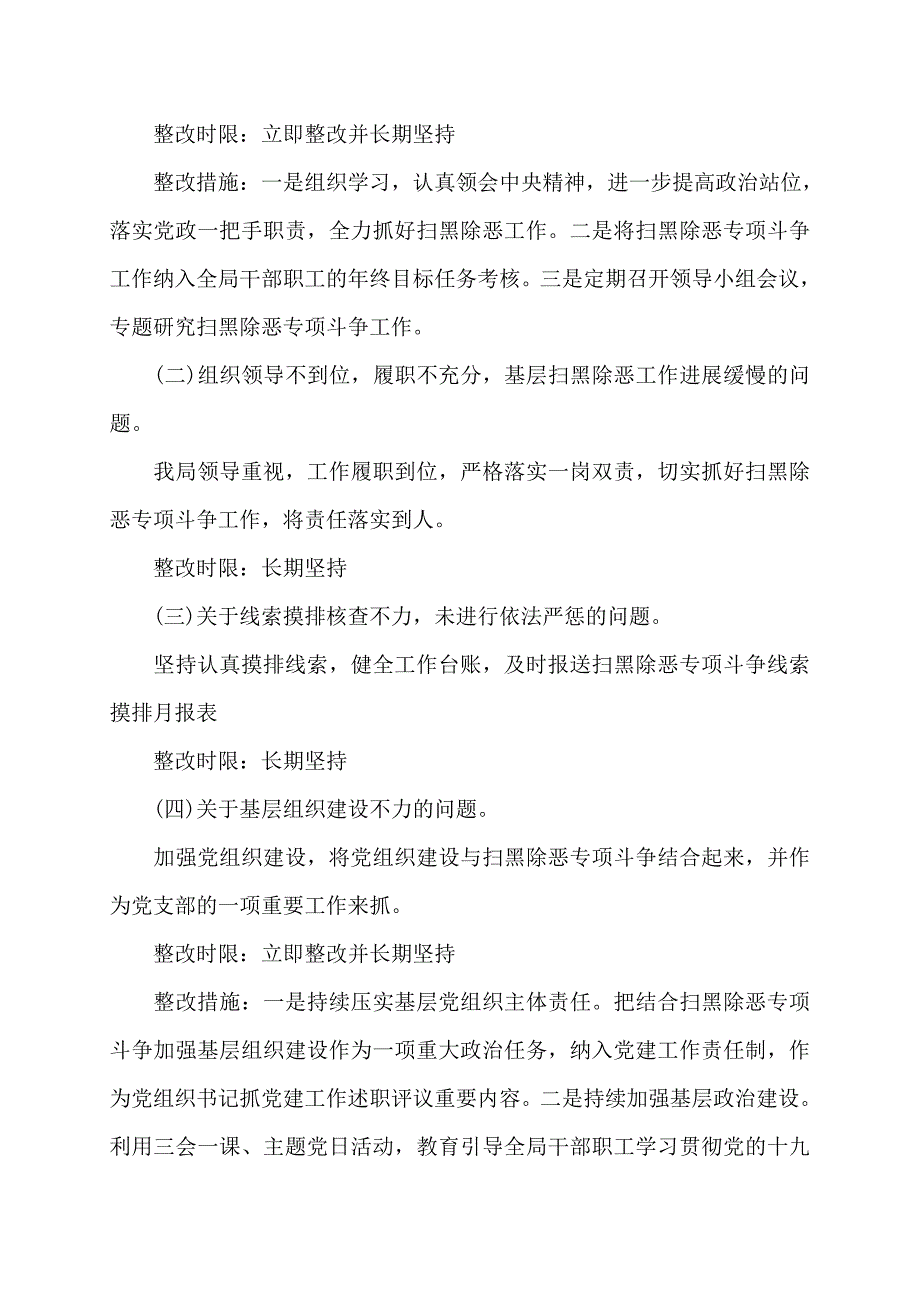 整改时限：立即整改并长期坚持

整改措施：一是组织学习，认真领会中央精神，进一步提高政治站位，落实党政一把手职责，全力抓好扫黑除恶工作。二是将扫黑除恶专项斗争工作纳入全局干部职工的年终目标任务考核。三是定期召开领导小组会议，专题研究扫黑除恶专项斗争工作。

(二)组织领导不到位，履职不充分，基层扫黑除恶工作进展缓慢的问题。

我局领导重视，工作履职到位，严格落实一岗双责，切实抓好扫黑除恶专项斗争工作，将责任落实到人。

整改时限：长期坚持

(三)关于线索摸排核查不力，未进行依法严惩的问题。

坚持认真摸排线索，健全工作台账，及时报送扫黑除恶专项斗争线索摸排月报表

整改时限：长期坚持

(四)关于基层组织建设不力的问题。

加强党组织建设，将党组织建设与扫黑除恶专项斗争结合起来，并作为党支部的一项重要工作来抓。

整改时限：立即整改并长期坚持

整改措施：一是持续压实基层党组织主体责任。把结合扫黑除恶专项斗争加强基层组织建设作为一项重大政治任务，纳入党建工作责任制，作为党组织书记抓党建工作述职评议重要内容。二是持续加强基层政治建设。利用三会一课、主题党日活动，教育引导全局干部职工学习贯彻党的十九